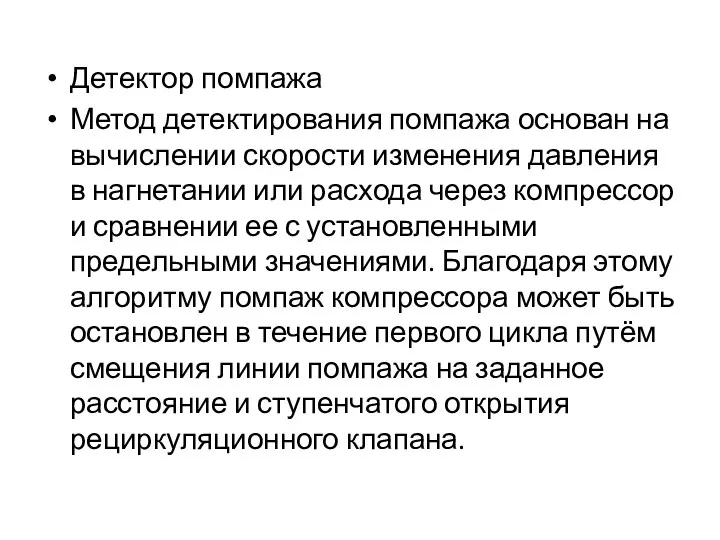 • Детектор помпажа

• Метод детектирования помпажа основан на вычислении скорости изменения давления в нагнетании или расхода через компрессор и сравнении ее с установленными предельными значениями. Благодаря этому алгоритму помпаж компрессора может быть остановлен в течение первого цикла путём смещения линии помпажа на заданное расстояние и ступенчатого открытия рециркуляционного клапана.